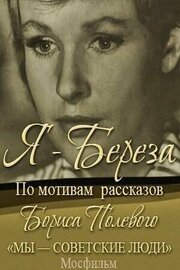 Я - Береза

По мотивам рассказов

Бориса Полевого

«МЫ — СОВЕТСКИЕ ЛЮДИ»

Мосфильм